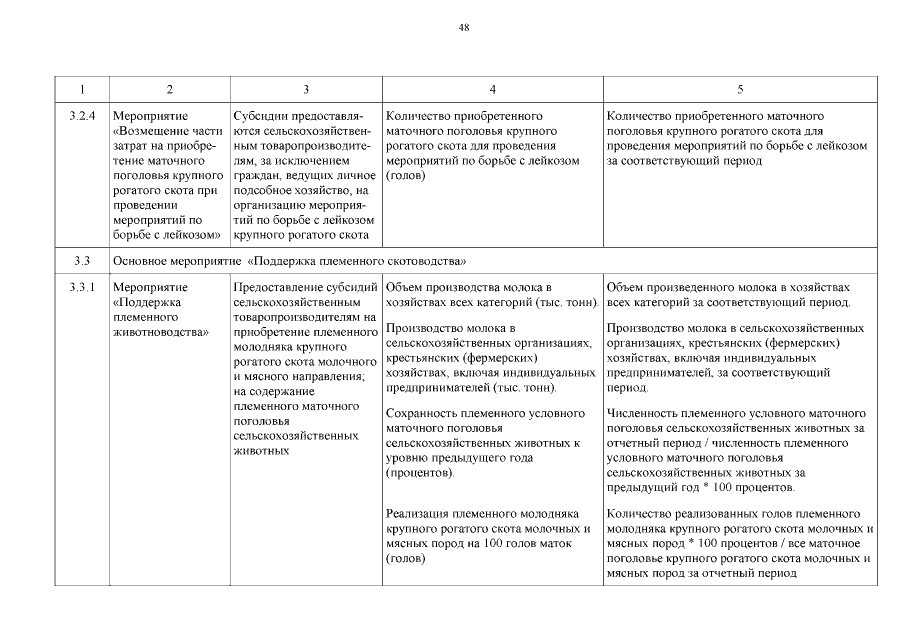 48

| 1 | 2 | 3 | 4 | 5 |
|---|---|---|---|---|
| 3.2.4 | Мероприятие «Возмещение части затрат на приобретение маточного поголовья крупного рогатого скота при проведении мероприятий по борьбе с лейкозом» | Субсидии предоставляются сельскохозяйственным товаропроизводителям, за исключением граждан, ведущих личное подсобное хозяйство, на организацию мероприятий по борьбе с лейкозом крупного рогатого скота | Количество приобретенного маточного поголовья крупного рогатого скота для проведения мероприятий по борьбе с лейкозом (голов) | Количество приобретенного маточного поголовья крупного рогатого скота для проведения мероприятий по борьбе с лейкозом за соответствующий период |
| 3.3 | Основное мероприятие «Поддержка племенного скотоводства» | | | |
| 3.3.1 | Мероприятие «Поддержка племенного животноводства» | Предоставление субсидий сельскохозяйственным товаропроизводителям на приобретение племенного молодняка крупного рогатого скота молочного и мясного направления; на содержание племенного маточного поголовья сельскохозяйственных животных | Объем производства молока в хозяйствах всех категорий (тыс. тонн). Производство молока в сельскохозяйственных организациях, крестьянских (фермерских) хозяйствах, включая индивидуальных предпринимателей (тыс. тонн). Сохранность племенного условного маточного поголовья сельскохозяйственных животных к уровню предыдущего года (процентов). Реализация племенного молодняка крупного рогатого скота молочных и мясных пород на 100 голов маток (голов) | Объем произведенного молока в хозяйствах всех категорий за соответствующий период. Производство молока в сельскохозяйственных организациях, крестьянских (фермерских) хозяйствах, включая индивидуальных предпринимателей, за соответствующий период. Численность племенного условного маточного поголовья сельскохозяйственных животных за отчетный период / численность племенного условного маточного поголовья сельскохозяйственных животных за предыдущий год * 100 процентов. Количество реализованных голов племенного молодняка крупного рогатого скота молочных и мясных пород * 100 процентов / все маточное поголовье крупного рогатого скота молочных и мясных пород за отчетный период |